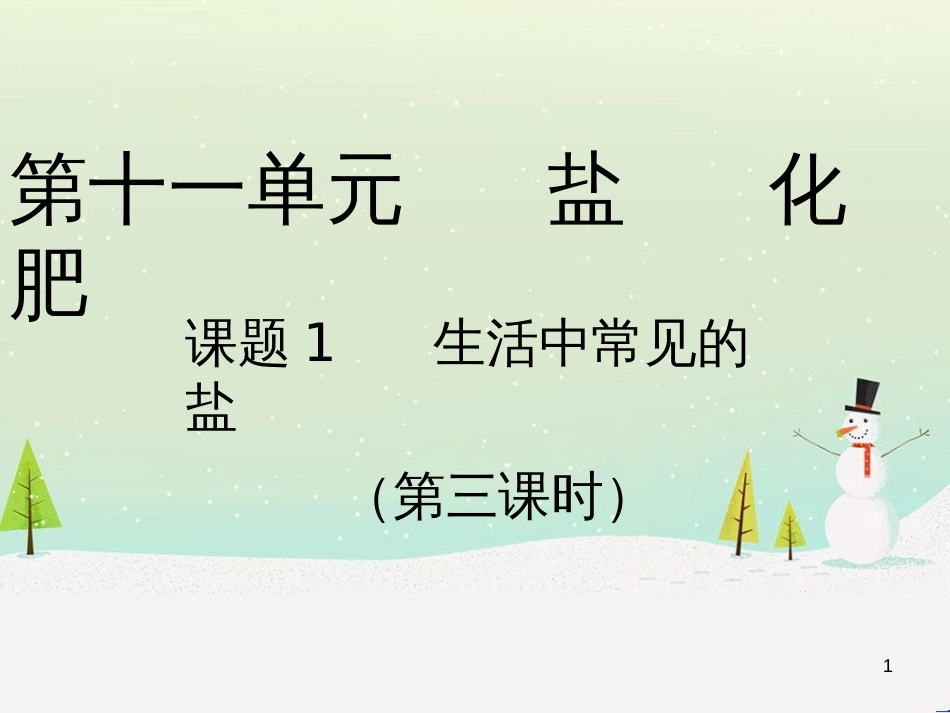 第十一单元　盐　化肥

课题 1　生活中常见的盐

(第三课时)

1